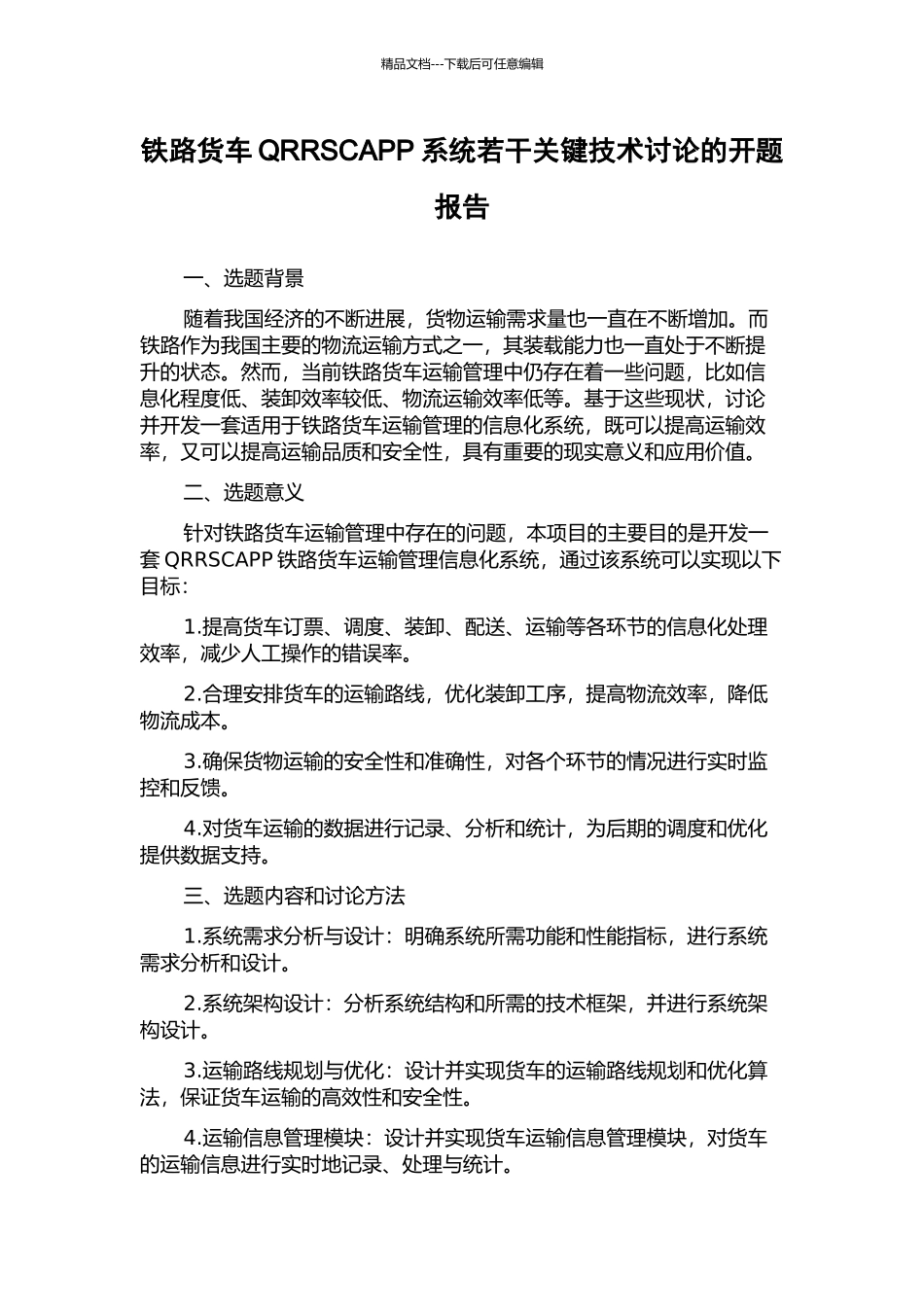 精品文档---下载后可任意编辑

铁路货车 QRRSCAPP 系统若干关键技术讨论的开题报告

一、选题背景

随着我国经济的不断进展，货物运输需求量也一直在不断增加。而铁路作为我国主要的物流运输方式之一，其装载能力也一直处于不断提升的状态。然而，当前铁路货车运输管理中仍存在着一些问题，比如信息化程度低、装卸效率较低、物流运输效率低等。基于这些现状，讨论并开发一套适用于铁路货车运输管理的信息化系统，既可以提高运输效率，又可以提高运输品质和安全性，具有重要的现实意义和应用价值。

二、选题意义

针对铁路货车运输管理中存在的问题，本项目的主要目的是开发一套 QRRSCAPP 铁路货车运输管理信息化系统，通过该系统可以实现以下目标：

1.提高货车订票、调度、装卸、配送、运输等各环节的信息化处理效率，减少人工操作的错误率。

2.合理安排货车的运输路线，优化装卸工序，提高物流效率，降低物流成本。

3.确保货物运输的安全性和准确性，对各个环节的情况进行实时监控和反馈。

4.对货车运输的数据进行记录、分析和统计，为后期的调度和优化提供数据支持。

三、选题内容和讨论方法

1.系统需求分析与设计：明确系统所需功能和性能指标，进行系统需求分析和设计。

2.系统架构设计：分析系统结构和所需的技术框架，并进行系统架构设计。

3.运输路线规划与优化：设计并实现货车的运输路线规划和优化算法，保证货车运输的高效性和安全性。

4.运输信息管理模块：设计并实现货车运输信息管理模块，对货车的运输信息进行实时地记录、处理与统计。